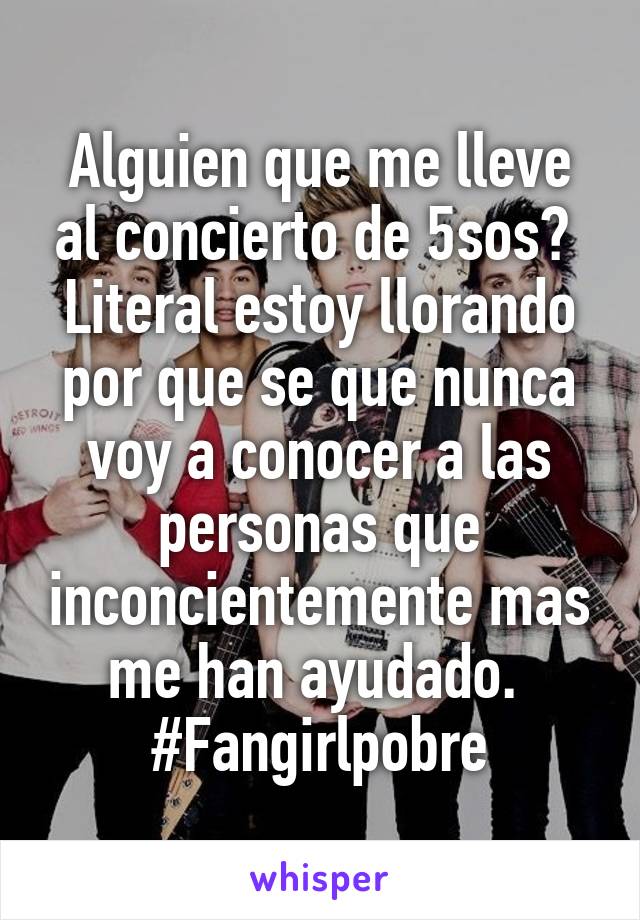 Alguien que me lleve al concierto de 5sos? Literal estoy llorando por que se que nunca voy a conocer a las personas que inconcientemente mas me han ayudado. #Fangirlpobre

DETROIT RED WINGS

whisper